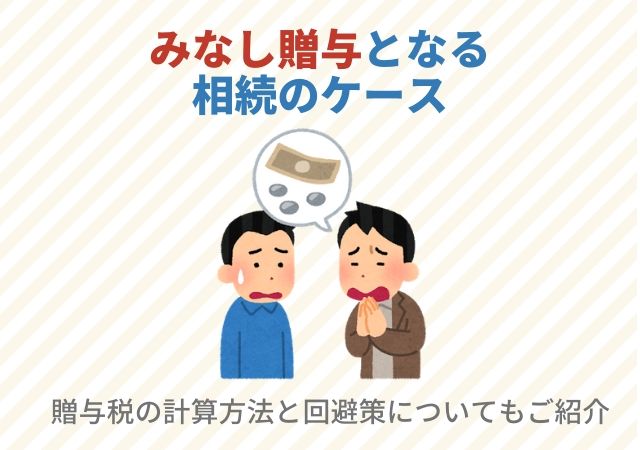 みなし贈与となる
相続のケース

贈与税の計算方法と回避策についてもご紹介